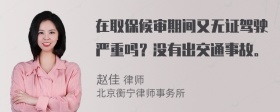 在取保候审期间又无证驾驶严重吗？没有出交通事故。

赵佳 律师
北京衡宁律师事务所